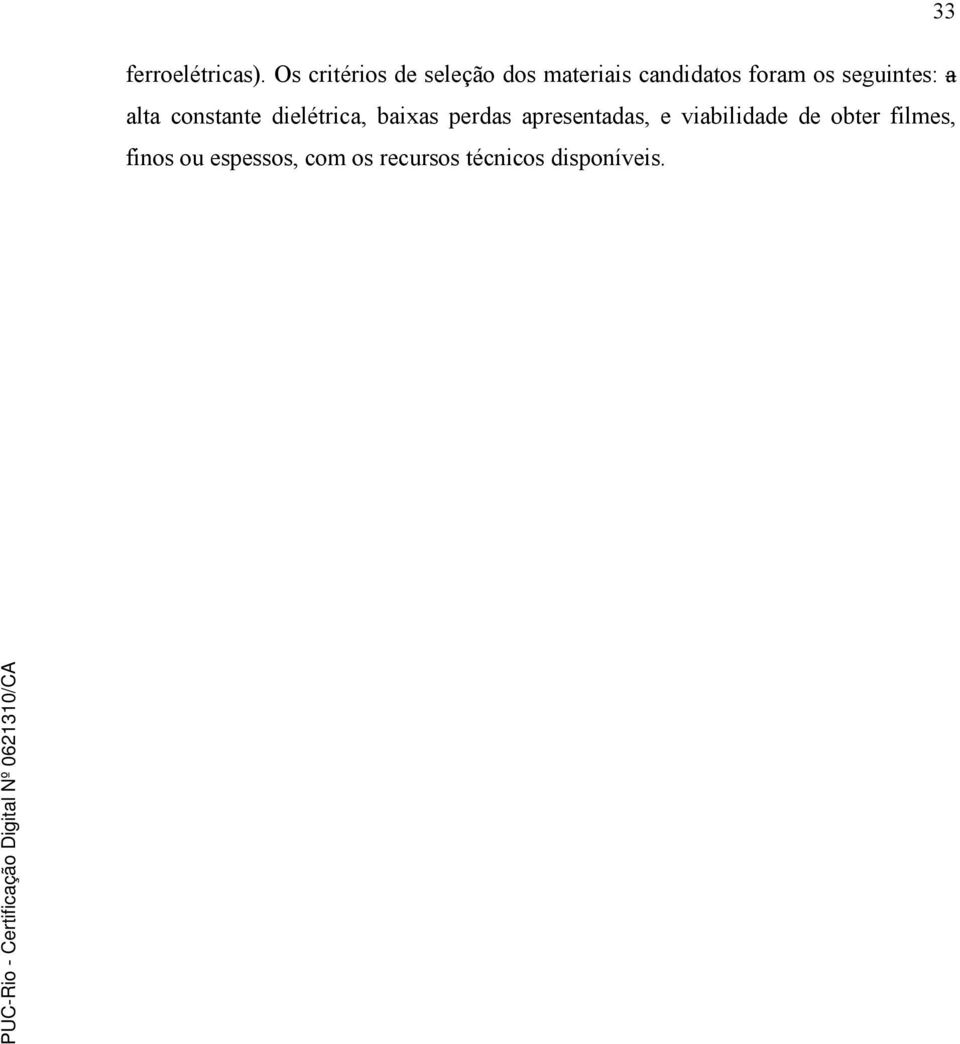 33

ferroelétricas). Os critérios de seleção dos materiais candidatos foram os seguintes: a alta constante dielétrica, baixas perdas apresentadas, e viabilidade de obter filmes, finos ou espessos, com os recursos técnicos disponíveis.

PUC-Rio - Certificação Digital Nº 0621310/CA